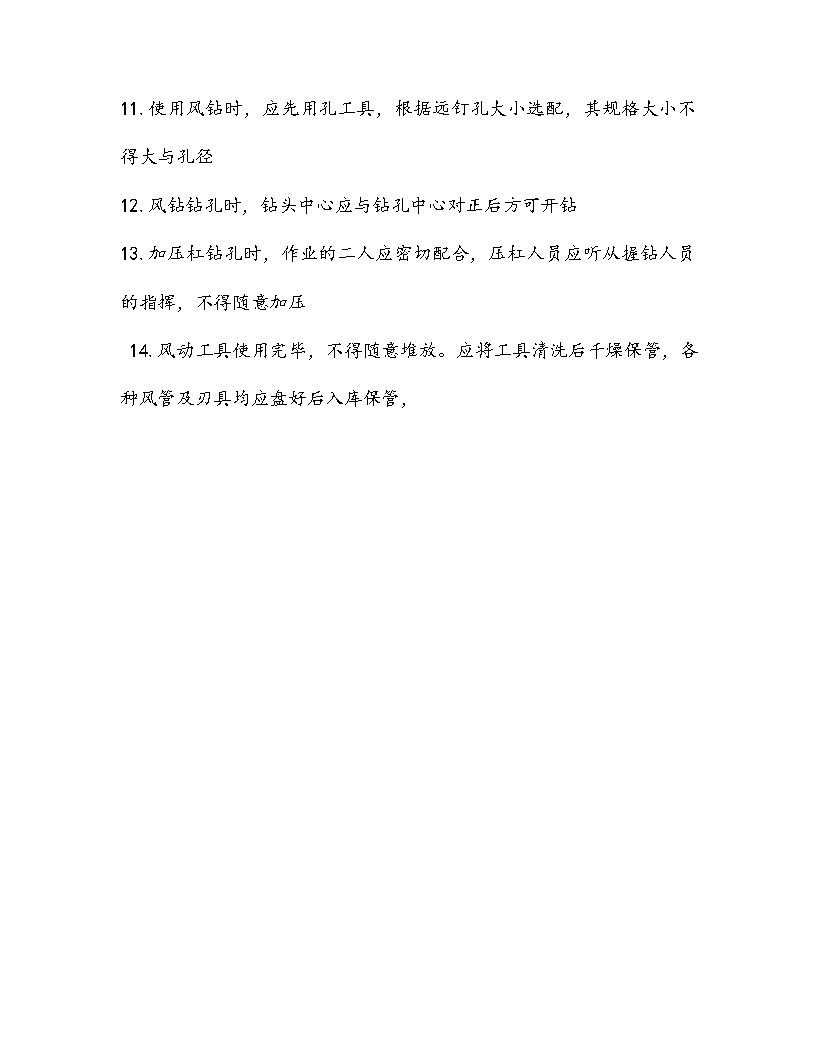 11. 使用风钻时，应先用孔工具，根据远钉孔大小选配，其规格大小不得大与孔径

12. 风钻钻孔时，钻头中心应与钻孔中心对正后方可开钻

13. 加压杠钻孔时，作业的二人应密切配合，压杠人员应听从握钻人员的指挥，不得随意加压

14. 风动工具使用完毕，不得随意堆放。应将工具清洗后干燥保管，各种风管及刃具均应盘好后入库保管，